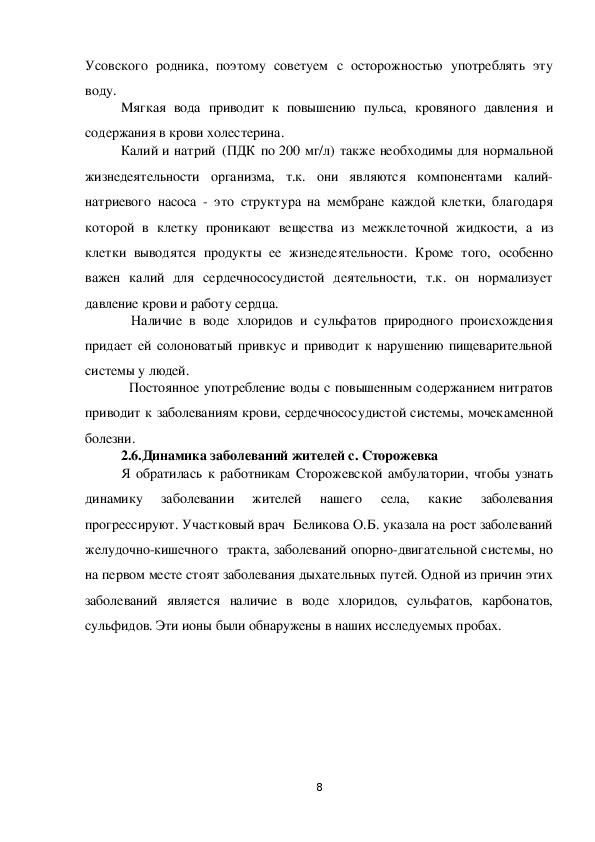 Усовского родника, поэтому советуем с осторожностью употреблять эту воду.

Мягкая вода приводит к повышению пульса, кровяного давления и содержания в крови холестерина.

Калий и натрий (ПДК по 200 мг/л) также необходимы для нормальной жизнедеятельности организма, т.к. они являются компонентами калий-натриевого насоса - это структура на мембране каждой клетки, благодаря которой в клетку проникают вещества из межклеточной жидкости, а из клетки выводятся продукты ее жизнедеятельности. Кроме того, особенно важен калий для сердечнососудистой деятельности, т.к. он нормализует давление крови и работу сердца.

Наличие в воде хлоридов и сульфатов природного происхождения придает ей солоноватый привкус и приводит к нарушению пищеварительной системы у людей.

Постоянное употребление воды с повышенным содержанием нитратов приводит к заболеваниям крови, сердечнососудистой системы, мочекаменной болезни.

2.6.Динамика заболеваний жителей с. Сторожевка

Я обратилась к работникам Сторожевской амбулатории, чтобы узнать динамику заболевании жителей нашего села, какие заболевания прогрессируют. Участковый врач Беликова О.Б. указала на рост заболеваний желудочно-кишечного тракта, заболеваний опорно-двигательной системы, но на первом месте стоят заболевания дыхательных путей. Одной из причин этих заболеваний является наличие в воде хлоридов, сульфатов, карбонатов, сульфидов. Эти ионы были обнаружены в наших исследуемых пробах.

8